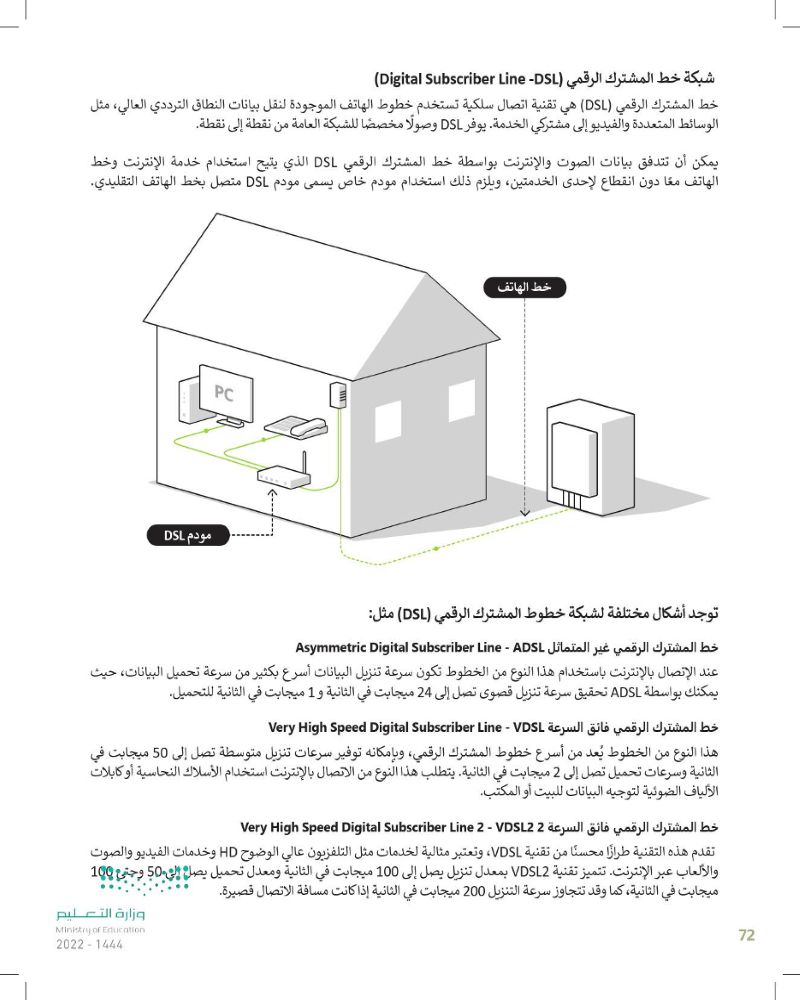 شبكة خط المشترك الرقمي (Digital Subscriber Line -DSL)

خط المشترك الرقمي (DSL) هي تقنية اتصال سلكية تستخدم خطوط الهاتف الموجودة لنقل بيانات النطاق الترددي العالي، مثل الوسائط المتعددة والفيديو إلى مشتركي الخدمة. يوفر DSL وصولًا مخصصًا للشبكة العامة من نقطة إلى نقطة.

يمكن أن تتدفق بيانات الصوت والإنترنت بواسطة خط المشترك الرقمي DSL الذي يتيح استخدام خدمة الإنترنت وخط الهاتف معًا دون انقطاع لإحدى الخدمتين، ويلزم ذلك استخدام مودم خاص يسمى مودم DSL متصل بخط الهاتف التقليدي.

خط الهاتف

PC

مودم DSL

توجد أشكال مختلفة لشبكة خطوط المشترك الرقمي (DSL) مثل:

خط المشترك الرقمي غير المتماثل Asymmetric Digital Subscriber Line - ADSL

عند الإتصال بالإنترنت باستخدام هذا النوع من الخطوط تكون سرعة تنزيل البيانات أسرع بكثير من سرعة تحميل البيانات، حيث يمكنك بواسطة ADSL تحقيق سرعة تنزيل قصوى تصل إلى 24 ميجابت في الثانية و 1 ميجابت في الثانية للتحميل.

خط المشترك الرقمي فائق السرعة Very High Speed Digital Subscriber Line - VDSL

هذا النوع من الخطوط يُعد من أسرع خطوط المشترك الرقمي، وبإمكانه توفير سرعات تنزيل متوسطة تصل إلى 50 ميجابت في الثانية وسرعات تحميل تصل إلى 2 ميجابت في الثانية. يتطلب هذا النوع من الاتصال بالإنترنت استخدام الأسلاك النحاسية أو كابلات الألياف الضوئية لتوجيه البيانات للبيت أو المكتب.

خط المشترك الرقمي فائق السرعة 2 Very High Speed Digital Subscriber Line 2 - VDSL2

تقدم هذه التقنية طرازًا محسنًا من تقنية VDSL، وتعتبر مثالية لخدمات مثل التلفزيون عالي الوضوح HD وخدمات الفيديو والصوت والألعاب عبر الإنترنت. تتميز تقنية VDSL2 بمعدل تنزيل يصل إلى 100 ميجابت في الثانية ومعدل تحميل يصل إلى 50 وحتى 100 ميجابت في الثانية، كما وقد تتجاوز سرعة التنزيل 200 ميجابت في الثانية إذا كانت مسافة الاتصال قصيرة.

وزارة التعليم
Ministry of Education
2022 - 1444

72